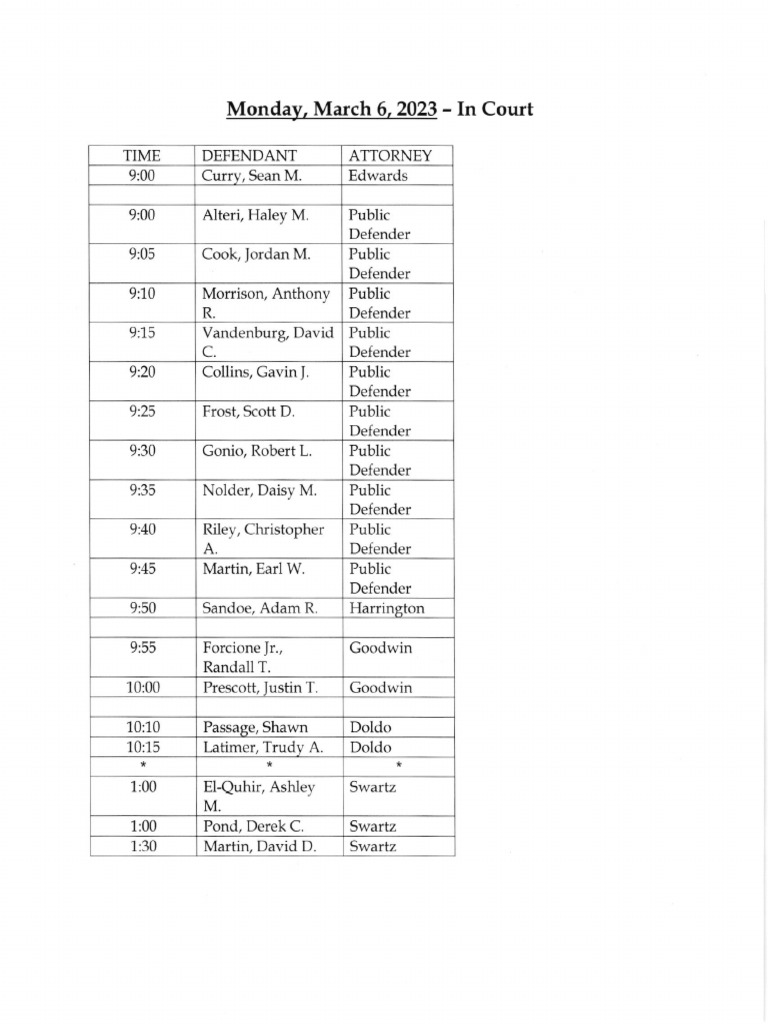 Monday, March 6, 2023 – In Court

| TIME | DEFENDANT | ATTORNEY |
|---|---|---|
| 9:00 | Curry, Sean M. | Edwards |
| | | |
| 9:00 | Alteri, Haley M. | Public Defender |
| 9:05 | Cook, Jordan M. | Public Defender |
| 9:10 | Morrison, Anthony R. | Public Defender |
| 9:15 | Vandenburg, David C. | Public Defender |
| 9:20 | Collins, Gavin J. | Public Defender |
| 9:25 | Frost, Scott D. | Public Defender |
| 9:30 | Gonio, Robert L. | Public Defender |
| 9:35 | Nolder, Daisy M. | Public Defender |
| 9:40 | Riley, Christopher A. | Public Defender |
| 9:45 | Martin, Earl W. | Public Defender |
| 9:50 | Sandoe, Adam R. | Harrington |
| | | |
| 9:55 | Forcione Jr., Randall T. | Goodwin |
| 10:00 | Prescott, Justin T. | Goodwin |
| | | |
| 10:10 | Passage, Shawn | Doldo |
| 10:15 | Latimer, Trudy A. | Doldo |
| * | * | * |
| 1:00 | El-Quhir, Ashley M. | Swartz |
| 1:00 | Pond, Derek C. | Swartz |
| 1:30 | Martin, David D. | Swartz |